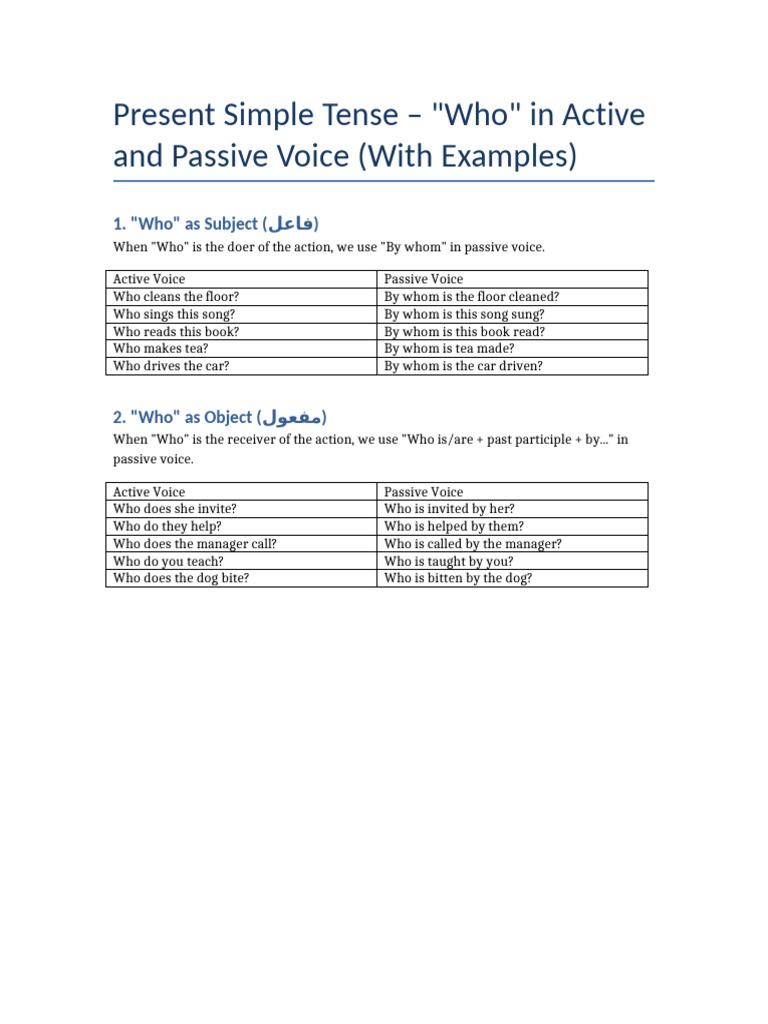 Present Simple Tense – "Who" in Active and Passive Voice (With Examples)

1. "Who" as Subject (فاعل)

When "Who" is the doer of the action, we use "By whom" in passive voice.

| Active Voice | Passive Voice |
|---|---|
| Who cleans the floor? | By whom is the floor cleaned? |
| Who sings this song? | By whom is this song sung? |
| Who reads this book? | By whom is this book read? |
| Who makes tea? | By whom is tea made? |
| Who drives the car? | By whom is the car driven? |

2. "Who" as Object (مفعول)

When "Who" is the receiver of the action, we use "Who is/are + past participle + by..." in passive voice.

| Active Voice | Passive Voice |
|---|---|
| Who does she invite? | Who is invited by her? |
| Who do they help? | Who is helped by them? |
| Who does the manager call? | Who is called by the manager? |
| Who do you teach? | Who is taught by you? |
| Who does the dog bite? | Who is bitten by the dog? |